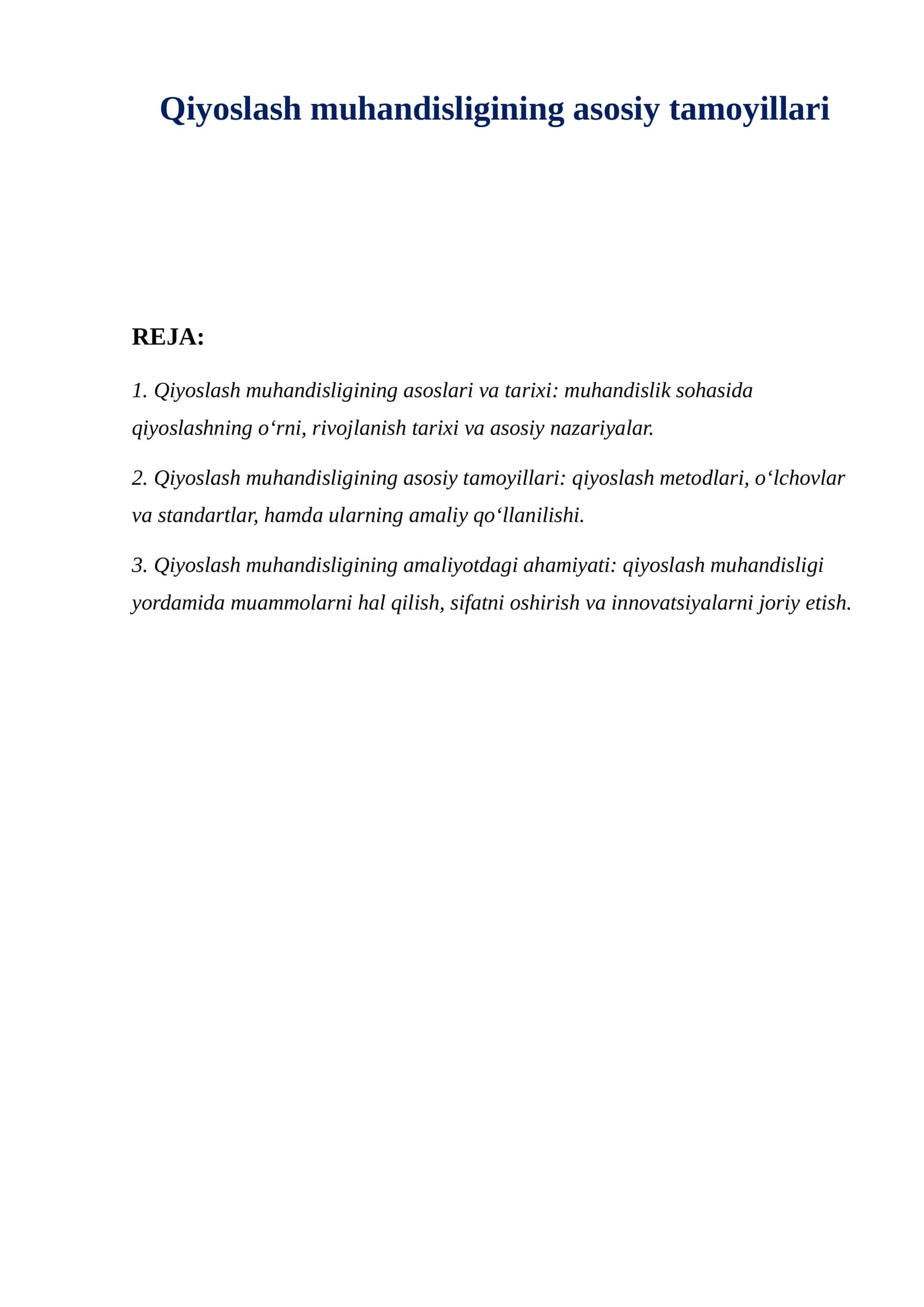 Qiyoslash muhandisligining asosiy tamoyillari

REJA:

1. Qiyoslash muhandisligining asoslari va tarixi: muhandislik sohasida qiyoslashning o'rni, rivojlanish tarixi va asosiy nazariyalar.

2. Qiyoslash muhandisligining asosiy tamoyillari: qiyoslash metodlari, o'lchovlar va standartlar, hamda ularning amaliy qo'llanilishi.

3. Qiyoslash muhandisligining amaliyotdagi ahamiyati: qiyoslash muhandisligi yordamida muammolarni hal qilish, sifatni oshirish va innovatsiyalarni joriy etish.